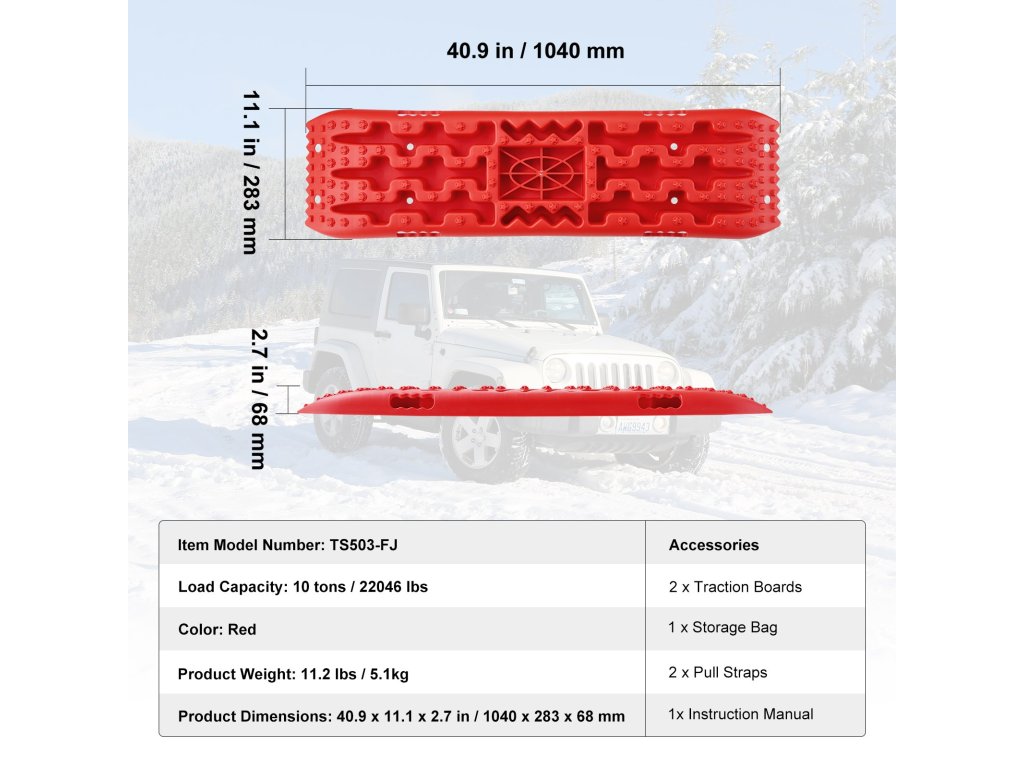 40.9 in / 1040 mm

11.1 in / 283 mm

2.7 in / 68 mm

| Item Model Number: TS503-FJ | Accessories |
|---|---|
| Load Capacity: 10 tons / 22046 lbs | 2 x Traction Boards |
| Color: Red | 1 x Storage Bag |
| Product Weight: 11.2 lbs / 5.1kg | 2 x Pull Straps |
| Product Dimensions: 40.9 x 11.1 x 2.7 in / 1040 x 283 x 68 mm | 1x Instruction Manual |